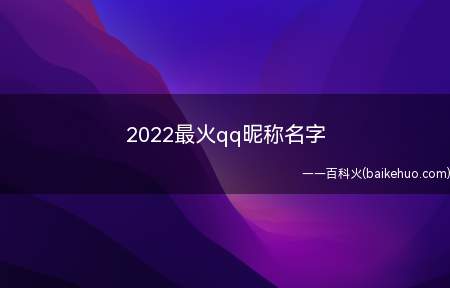 2022最火qq昵称名字

——百科火(baikehuo.com)